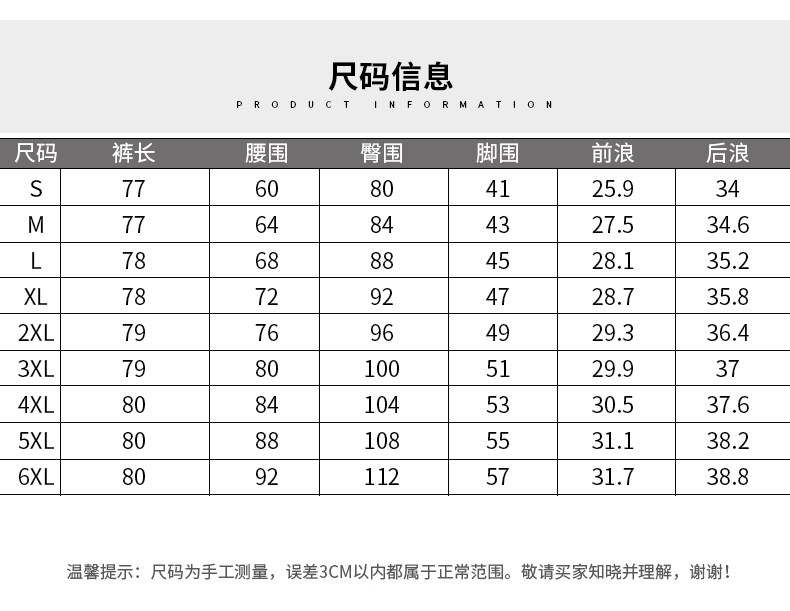 尺码信息

PRODUCT INFORMATION

| 尺码 | 裤长 | 腰围 | 臀围 | 脚围 | 前浪 | 后浪 |
|---|---|---|---|---|---|---|
| S | 77 | 60 | 80 | 41 | 25.9 | 34 |
| M | 77 | 64 | 84 | 43 | 27.5 | 34.6 |
| L | 78 | 68 | 88 | 45 | 28.1 | 35.2 |
| XL | 78 | 72 | 92 | 47 | 28.7 | 35.8 |
| 2XL | 79 | 76 | 96 | 49 | 29.3 | 36.4 |
| 3XL | 79 | 80 | 100 | 51 | 29.9 | 37 |
| 4XL | 80 | 84 | 104 | 53 | 30.5 | 37.6 |
| 5XL | 80 | 88 | 108 | 55 | 31.1 | 38.2 |
| 6XL | 80 | 92 | 112 | 57 | 31.7 | 38.8 |

温馨提示：尺码为手工测量，误差3CM以内都属于正常范围。敬请买家知晓并理解，谢谢！